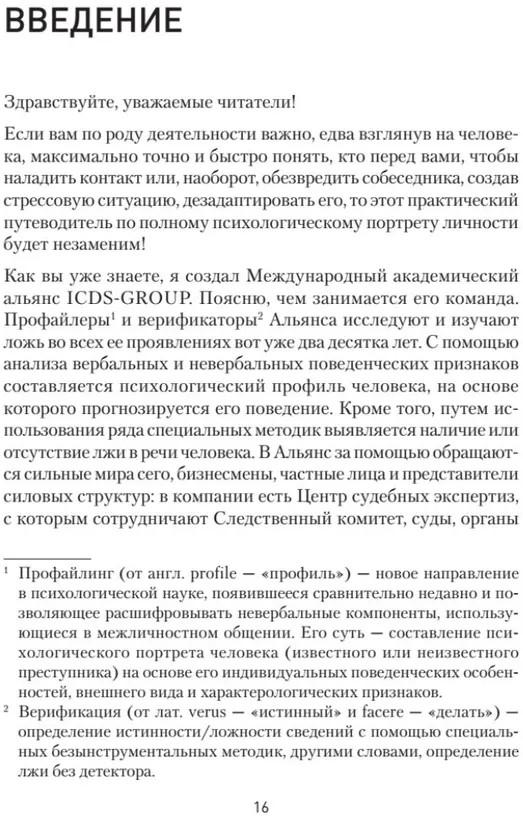 ВВЕДЕНИЕ

Здравствуйте, уважаемые читатели!

Если вам по роду деятельности важно, едва взглянув на человека, максимально точно и быстро понять, кто перед вами, чтобы наладить контакт или, наоборот, обезвредить собеседника, создав стрессовую ситуацию, дезадаптировать его, то этот практический путеводитель по полному психологическому портрету личности будет незаменим!

Как вы уже знаете, я создал Международный академический альянс ICDS-GROUP. Поясню, чем занимается его команда. Профайлеры$^1$ и верификаторы$^2$ Альянса исследуют и изучают ложь во всех ее проявлениях вот уже два десятка лет. С помощью анализа вербальных и невербальных поведенческих признаков составляется психологический профиль человека, на основе которого прогнозируется его поведение. Кроме того, путем использования ряда специальных методик выявляется наличие или отсутствие лжи в речи человека. В Альянс за помощью обращаются сильные мира сего, бизнесмены, частные лица и представители силовых структур: в компании есть Центр судебных экспертиз, с которым сотрудничают Следственный комитет, суды, органы

$^1$ Профайлинг (от англ. profile — «профиль») — новое направление в психологической науке, появившееся сравнительно недавно и позволяющее расшифровывать невербальные компоненты, использующиеся в межличностном общении. Его суть — составление психологического портрета человека (известного или неизвестного преступника) на основе его индивидуальных поведенческих особенностей, внешнего вида и характерологических признаков.

$^2$ Верификация (от лат. verus — «истинный» и facere — «делать») — определение истинности/ложности сведений с помощью специальных безынструментальных методик, другими словами, определение лжи без детектора.

16